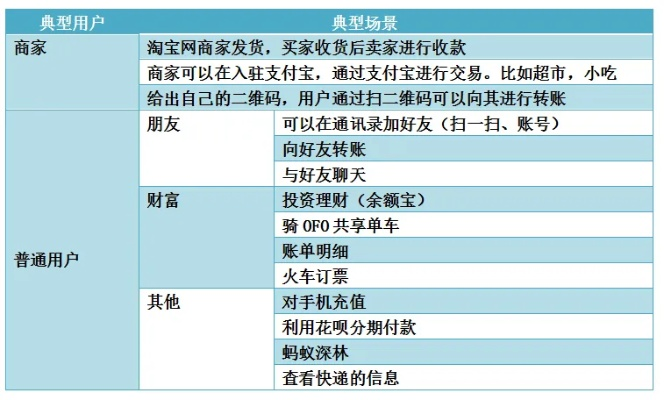 | 典型用户 | 典型场景 | |
|---|---|---|
| 商家 | 淘宝网商家发货，买家收货后卖家进行收款 | |
| | 商家可以在入驻支付宝，通过支付宝进行交易。比如超市，小吃 | |
| | 给出自己的二维码，用户通过扫二维码可以向其进行转账 | |
| 普通用户 | 朋友 | 可以在通讯录加好友（扫一扫、账号） |
| | | 向好友转账 |
| | | 与好友聊天 |
| | 财富 | 投资理财（余额宝） |
| | | 骑 OFO 共享单车 |
| | | 账单明细 |
| | | 火车订票 |
| | 其他 | 对手机充值 |
| | | 利用花呗分期付款 |
| | | 蚂蚁深林 |
| | | 查看快递的信息 |